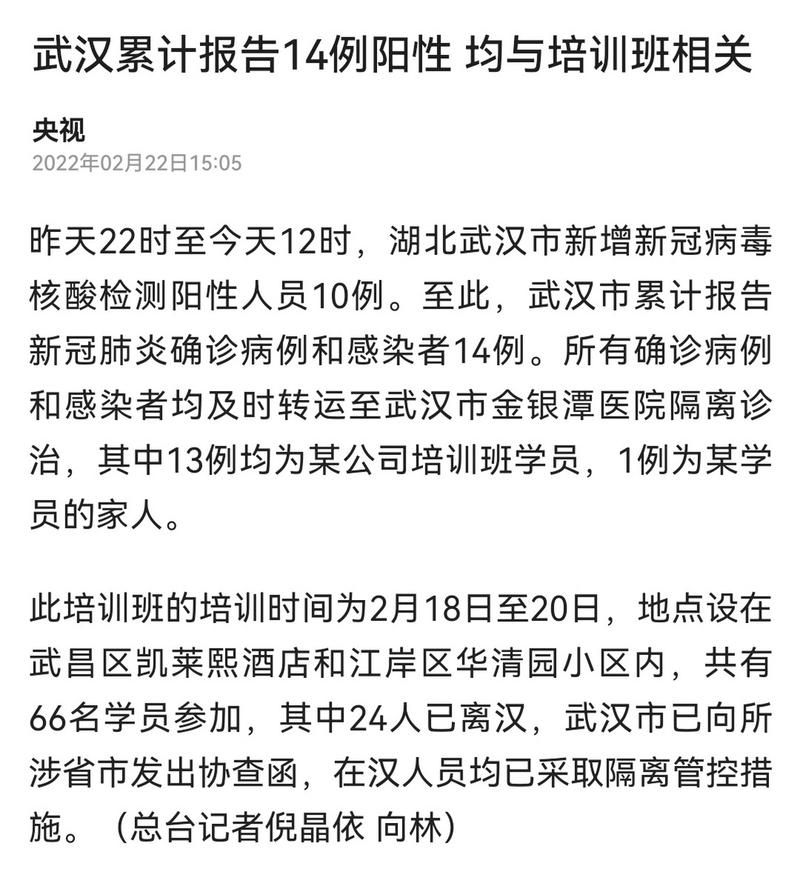 武汉累计报告14例阳性 均与培训班相关

央视
2022年02月22日15:05

昨天22时至今天12时，湖北武汉市新增新冠病毒核酸检测阳性人员10例。至此，武汉市累计报告新冠肺炎确诊病例和感染者14例。所有确诊病例和感染者均及时转运至武汉市金银潭医院隔离诊治，其中13例均为某公司培训班学员，1例为某学员的家人。

此培训班的培训时间为2月18日至20日，地点设在武昌区凯莱熙酒店和江岸区华清园小区内，共有66名学员参加，其中24人已离汉，武汉市已向所涉省市发出协查函，在汉人员均已采取隔离管控措施。（总台记者倪晶依 向林）